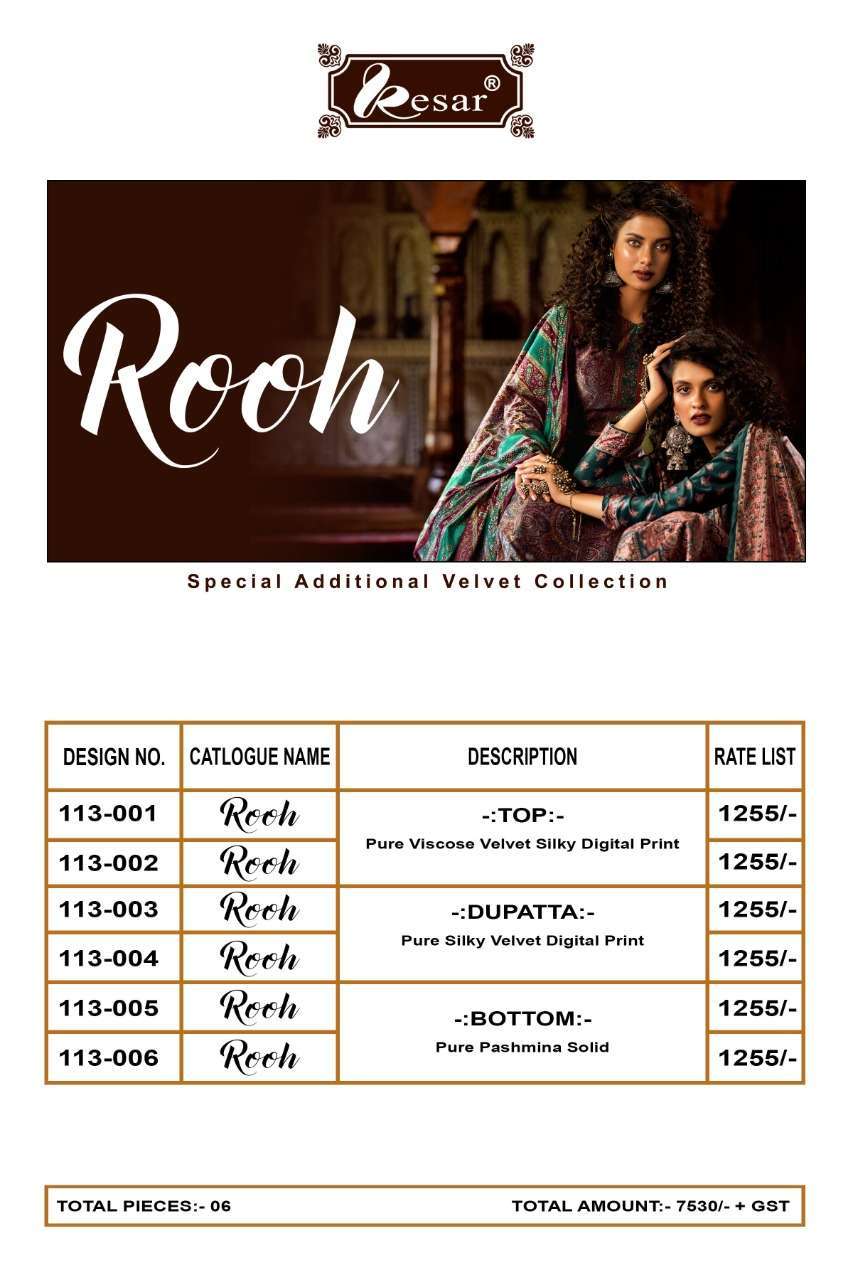 Kesar®

Rooh

Special Additional Velvet Collection

| DESIGN NO. | CATLOGUE NAME | DESCRIPTION | RATE LIST |
|---|---|---|---|
| 113-001 | Rooh | -:TOP:- Pure Viscose Velvet Silky Digital Print | 1255/- |
| 113-002 | Rooh | | 1255/- |
| 113-003 | Rooh | -:DUPATTA:- Pure Silky Velvet Digital Print | 1255/- |
| 113-004 | Rooh | | 1255/- |
| 113-005 | Rooh | -:BOTTOM:- Pure Pashmina Solid | 1255/- |
| 113-006 | Rooh | | 1255/- |

TOTAL PIECES:- 06

TOTAL AMOUNT:- 7530/- + GST